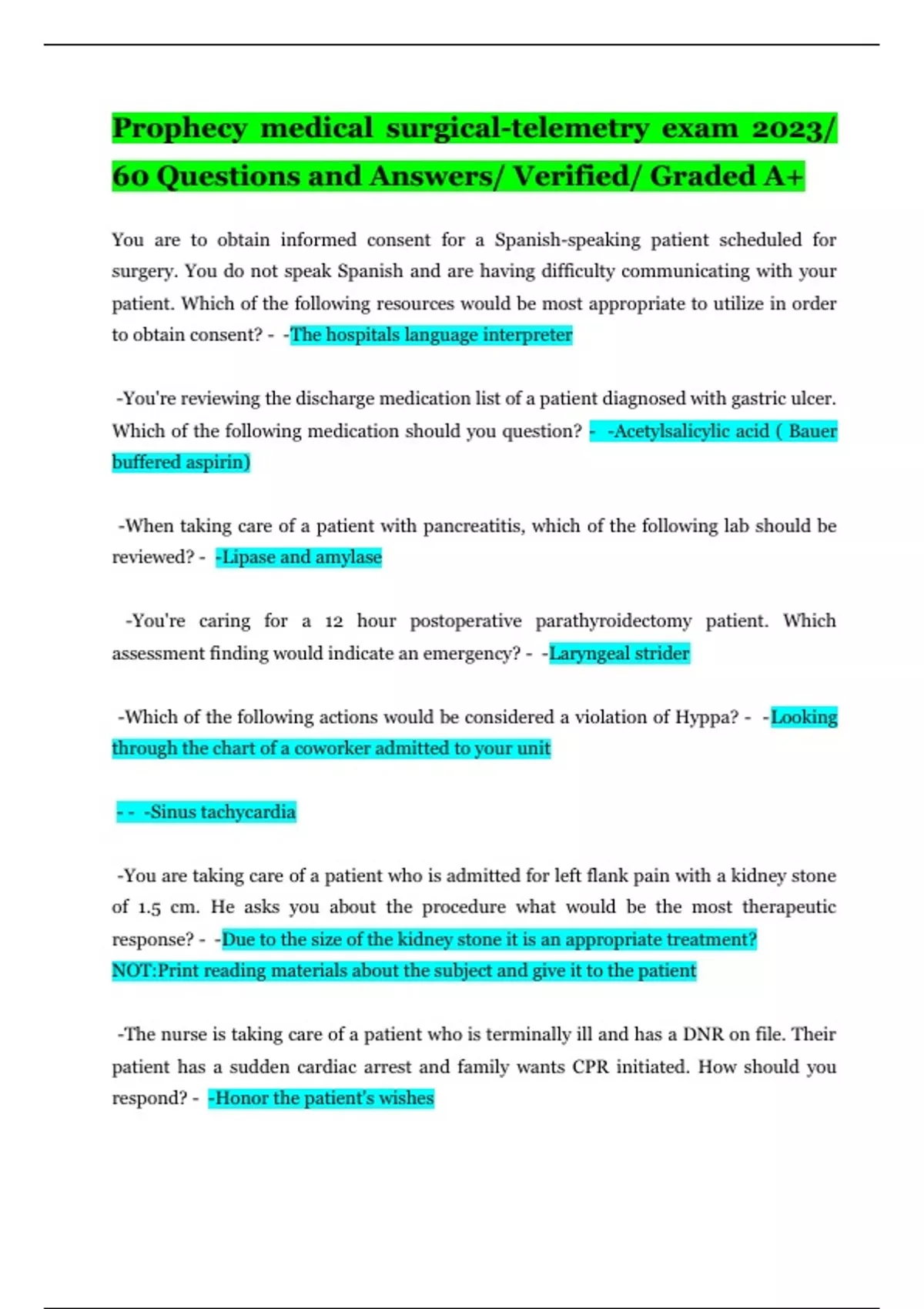 Prophecy medical surgical-telemetry exam 2023/ 60 Questions and Answers/ Verified/ Graded A+

You are to obtain informed consent for a Spanish-speaking patient scheduled for surgery. You do not speak Spanish and are having difficulty communicating with your patient. Which of the following resources would be most appropriate to utilize in order to obtain consent? - -The hospitals language interpreter

-You're reviewing the discharge medication list of a patient diagnosed with gastric ulcer. Which of the following medication should you question? - -Acetylsalicylic acid ( Bauer buffered aspirin)

-When taking care of a patient with pancreatitis, which of the following lab should be reviewed? - -Lipase and amylase

-You're caring for a 12 hour postoperative parathyroidectomy patient. Which assessment finding would indicate an emergency? - -Laryngeal strider

-Which of the following actions would be considered a violation of Hyppa? - -Looking through the chart of a coworker admitted to your unit

- - -Sinus tachycardia

-You are taking care of a patient who is admitted for left flank pain with a kidney stone of 1.5 cm. He asks you about the procedure what would be the most therapeutic response? - -Due to the size of the kidney stone it is an appropriate treatment?
NOT:Print reading materials about the subject and give it to the patient

-The nurse is taking care of a patient who is terminally ill and has a DNR on file. Their patient has a sudden cardiac arrest and family wants CPR initiated. How should you respond? - -Honor the patient's wishes